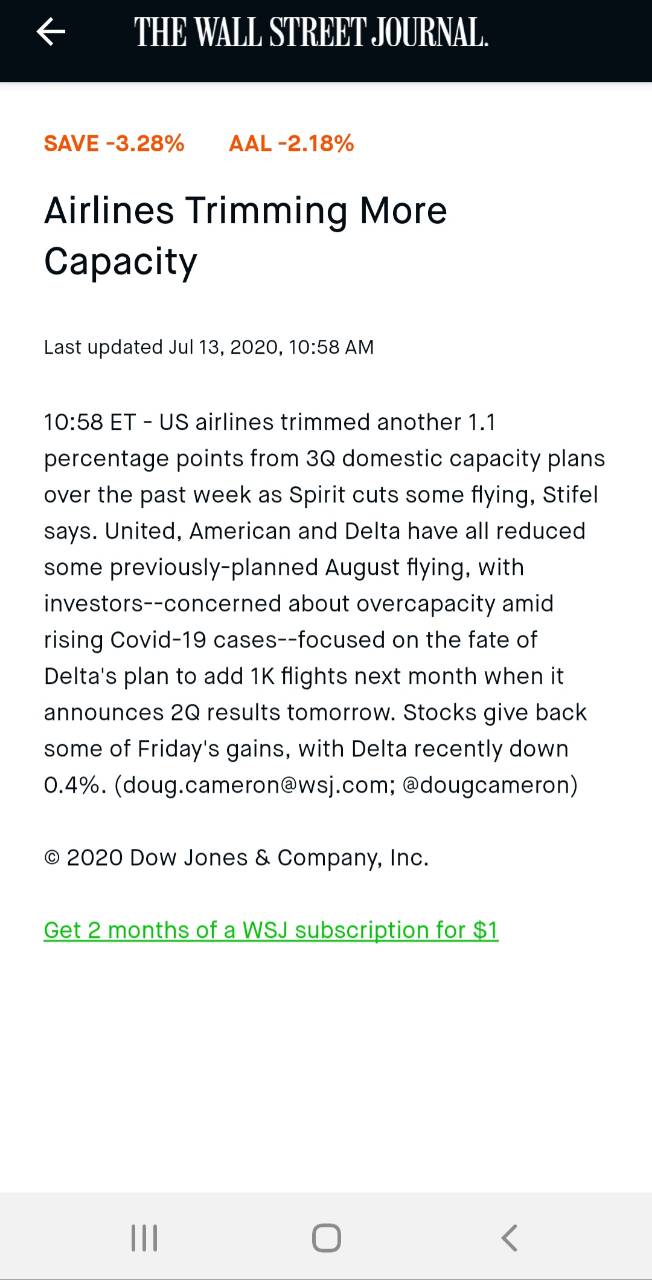 THE WALL STREET JOURNAL.

SAVE -3.28% AAL -2.18%

Airlines Trimming More Capacity

Last updated Jul 13, 2020, 10:58 AM

10:58 ET - US airlines trimmed another 1.1 percentage points from 3Q domestic capacity plans over the past week as Spirit cuts some flying, Stifel says. United, American and Delta have all reduced some previously-planned August flying, with investors--concerned about overcapacity amid rising Covid-19 cases--focused on the fate of Delta's plan to add 1K flights next month when it announces 2Q results tomorrow. Stocks give back some of Friday's gains, with Delta recently down 0.4%. (doug.cameron@wsj.com; @dougcameron)

© 2020 Dow Jones & Company, Inc.

Get 2 months of a WSJ subscription for $1